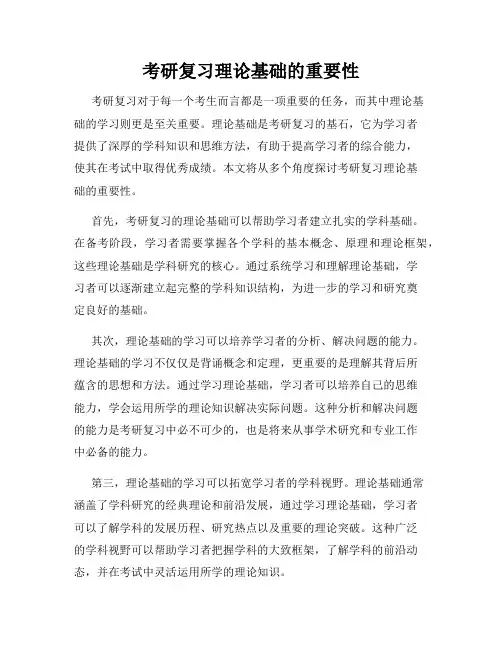 考研复习理论基础的重要性

考研复习对于每一个考生而言都是一项重要的任务，而其中理论基础的学习则更是至关重要。理论基础是考研复习的基石，它为学习者提供了深厚的学科知识和思维方法，有助于提高学习者的综合能力，使其在考试中取得优秀成绩。本文将从多个角度探讨考研复习理论基础的重要性。

首先，考研复习的理论基础可以帮助学习者建立扎实的学科基础。在备考阶段，学习者需要掌握各个学科的基本概念、原理和理论框架，这些理论基础是学科研究的核心。通过系统学习和理解理论基础，学习者可以逐渐建立起完整的学科知识结构，为进一步的学习和研究奠定良好的基础。

其次，理论基础的学习可以培养学习者的分析、解决问题的能力。理论基础的学习不仅仅是背诵概念和定理，更重要的是理解其背后所蕴含的思想和方法。通过学习理论基础，学习者可以培养自己的思维能力，学会运用所学的理论知识解决实际问题。这种分析和解决问题的能力是考研复习中必不可少的，也是将来从事学术研究和专业工作中必备的能力。

第三，理论基础的学习可以拓宽学习者的学科视野。理论基础通常涵盖了学科研究的经典理论和前沿发展，通过学习理论基础，学习者可以了解学科的发展历程、研究热点以及重要的理论突破。这种广泛的学科视野可以帮助学习者把握学科的大致框架，了解学科的前沿动态，并在考试中灵活运用所学的理论知识。